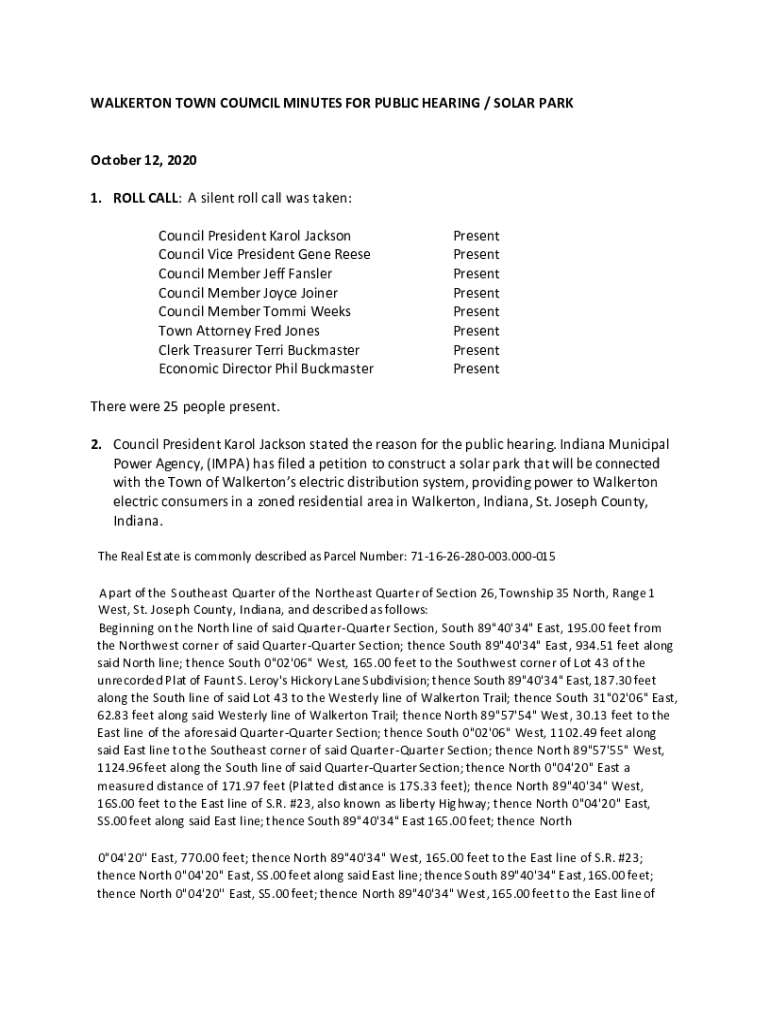 WALKERTON TOWN COUMCIL MINUTES FOR PUBLIC HEARING / SOLAR PARK

October 12, 2020

1. ROLL CALL: A silent roll call was taken:

| | |
|---|---|
| Council President Karol Jackson | Present |
| Council Vice President Gene Reese | Present |
| Council Member Jeff Fansler | Present |
| Council Member Joyce Joiner | Present |
| Council Member Tommi Weeks | Present |
| Town Attorney Fred Jones | Present |
| Clerk Treasurer Terri Buckmaster | Present |
| Economic Director Phil Buckmaster | Present |

There were 25 people present.

2. Council President Karol Jackson stated the reason for the public hearing. Indiana Municipal Power Agency, (IMPA) has filed a petition to construct a solar park that will be connected with the Town of Walkerton's electric distribution system, providing power to Walkerton electric consumers in a zoned residential area in Walkerton, Indiana, St. Joseph County, Indiana.

The Real Estate is commonly described as Parcel Number: 71-16-26-280-003.000-015

A part of the Southeast Quarter of the Northeast Quarter of Section 26, Township 35 North, Range 1 West, St. Joseph County, Indiana, and described as follows:
Beginning on the North line of said Quarter-Quarter Section, South 89"40'34" East, 195.00 feet from the Northwest corner of said Quarter-Quarter Section; thence South 89"40'34" East, 934.51 feet along said North line; thence South 0"02'06" West, 165.00 feet to the Southwest corner of Lot 43 of the unrecorded Plat of Faunt S. Leroy's Hickory Lane Subdivision; thence South 89"40'34" East, 187.30 feet along the South line of said Lot 43 to the Westerly line of Walkerton Trail; thence South 31"02'06" East, 62.83 feet along said Westerly line of Walkerton Trail; thence North 89"57'54" West, 30.13 feet to the East line of the aforesaid Quarter-Quarter Section; thence South 0"02'06" West, 1102.49 feet along said East line to the Southeast corner of said Quarter-Quarter Section; thence North 89"57'55" West, 1124.96 feet along the South line of said Quarter-Quarter Section; thence North 0"04'20" East a measured distance of 171.97 feet (Platted distance is 17S.33 feet); thence North 89"40'34" West, 16S.00 feet to the East line of S.R. #23, also known as liberty Highway; thence North 0"04'20" East, SS.00 feet along said East line; thence South 89"40'34" East 165.00 feet; thence North

0"04'20'' East, 770.00 feet; thence North 89"40'34" West, 165.00 feet to the East line of S.R. #23; thence North 0"04'20" East, SS.00 feet along said East line; thence South 89"40'34" East, 16S.00 feet; thence North 0"04'20'' East, S5.00 feet; thence North 89"40'34" West, 165.00 feet to the East line of